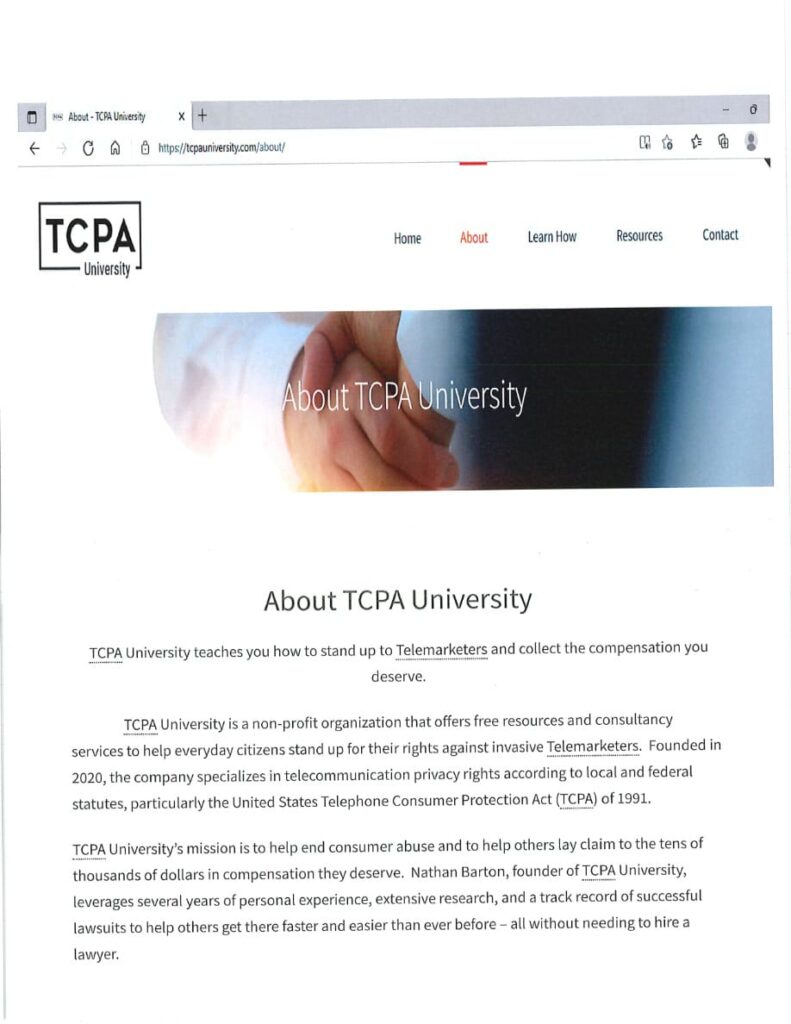 About - TCPA University

https://tcpauniversity.com/about/

TCPA University

Home About Learn How Resources Contact

About TCPA University

About TCPA University

TCPA University teaches you how to stand up to Telemarketers and collect the compensation you deserve.

TCPA University is a non-profit organization that offers free resources and consultancy services to help everyday citizens stand up for their rights against invasive Telemarketers. Founded in 2020, the company specializes in telecommunication privacy rights according to local and federal statutes, particularly the United States Telephone Consumer Protection Act (TCPA) of 1991.

TCPA University's mission is to help end consumer abuse and to help others lay claim to the tens of thousands of dollars in compensation they deserve. Nathan Barton, founder of TCPA University, leverages several years of personal experience, extensive research, and a track record of successful lawsuits to help others get there faster and easier than ever before – all without needing to hire a lawyer.